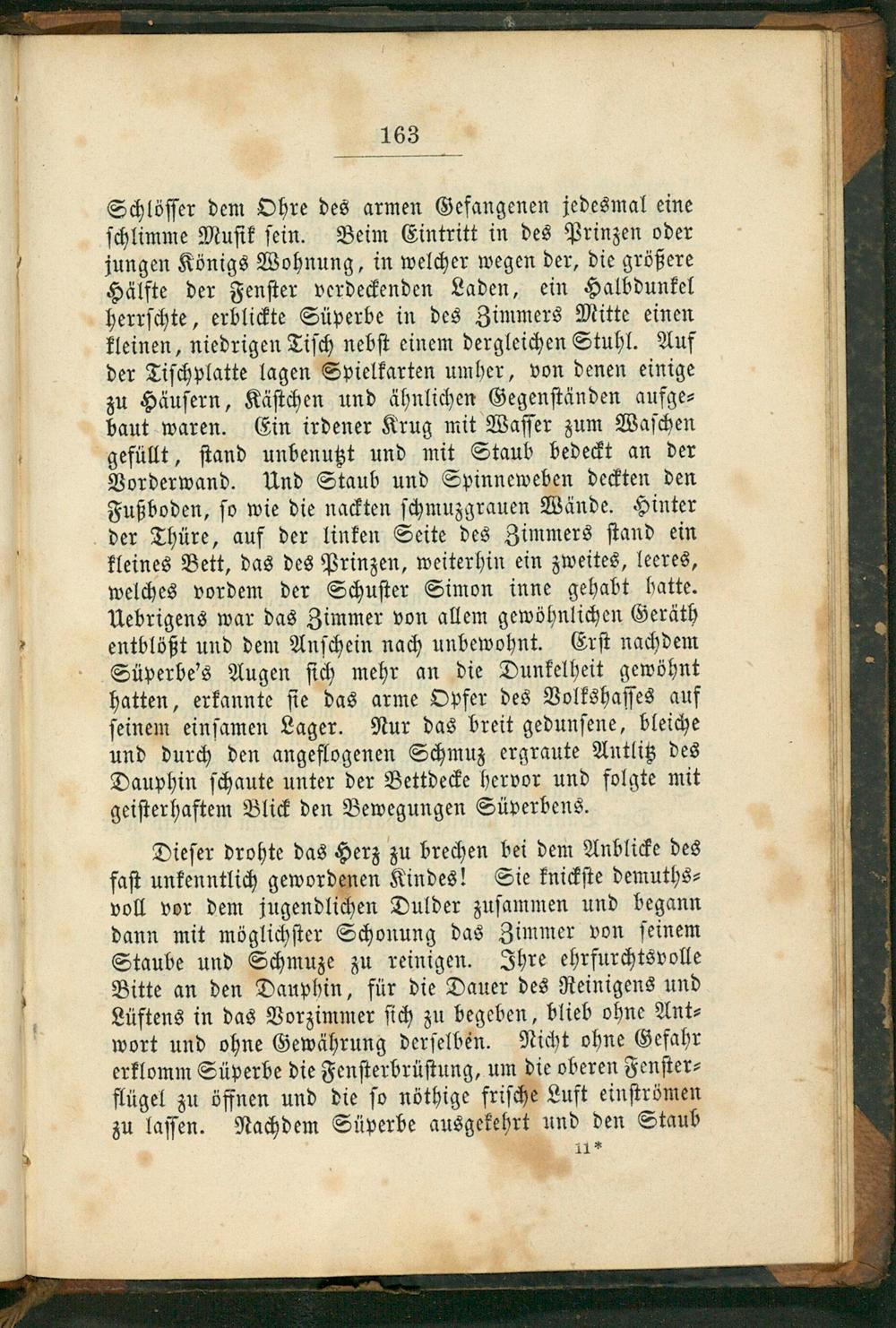 163

Schlösser dem Ohre des armen Gefangenen jedesmal eine schlimme Musik sein. Beim Eintritt in des Prinzen oder jungen Königs Wohnung, in welcher wegen der, die größere Hälfte der Fenster verdeckenden Laden, ein Halbdunkel herrschte, erblickte Süperbe in des Zimmers Mitte einen kleinen, niedrigen Tisch nebst einem dergleichen Stuhl. Auf der Tischplatte lagen Spielkarten umher, von denen einige zu Häusern, Kästchen und ähnlichen Gegenständen aufgebaut waren. Ein irdener Krug mit Wasser zum Waschen gefüllt, stand unbenutzt und mit Staub bedeckt an der Vorderwand. Und Staub und Spinneweben deckten den Fußboden, so wie die nackten schmuzgrauen Wände. Hinter der Thüre, auf der linken Seite des Zimmers stand ein kleines Bett, das des Prinzen, weiterhin ein zweites, leeres, welches vordem der Schuster Simon inne gehabt hatte. Uebrigens war das Zimmer von allem gewöhnlichen Geräth entblößt und dem Anschein nach unbewohnt. Erst nachdem Süperbe's Augen sich mehr an die Dunkelheit gewöhnt hatten, erkannte sie das arme Opfer des Volkshasses auf seinem einsamen Lager. Nur das breit gedunsene, bleiche und durch den angeflogenen Schmuz ergraute Antlitz des Dauphin schaute unter der Bettdecke hervor und folgte mit geisterhaftem Blick den Bewegungen Süperbens.

Dieser drohte das Herz zu brechen bei dem Anblicke des fast unkenntlich gewordenen Kindes! Sie knickste demuthsvoll vor dem jugendlichen Dulder zusammen und begann dann mit möglichster Schonung das Zimmer von seinem Staube und Schmuze zu reinigen. Ihre ehrfurchtsvolle Bitte an den Dauphin, für die Dauer des Reinigens und Lüftens in das Vorzimmer sich zu begeben, blieb ohne Antwort und ohne Gewährung derselben. Nicht ohne Gefahr erklomm Süperbe die Fensterbrüstung, um die oberen Fensterflügel zu öffnen und die so nöthige frische Luft einströmen zu lassen. Nachdem Süperbe ausgekehrt und den Staub

11*